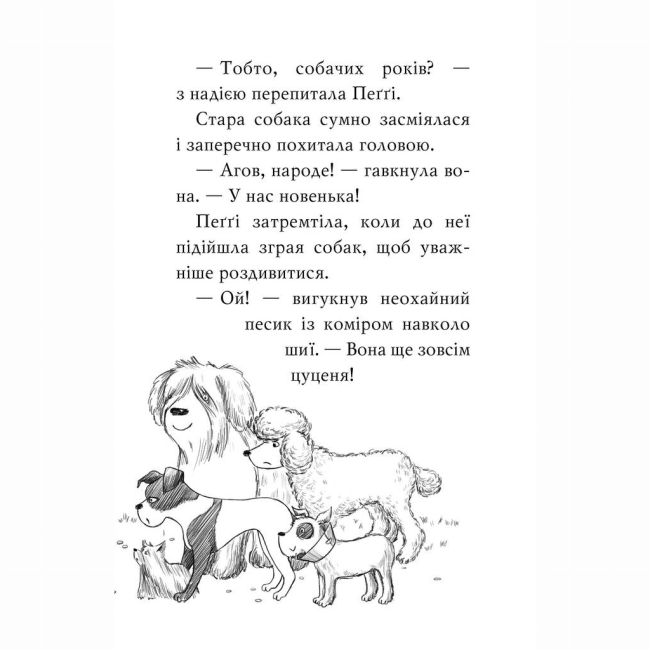 — Тобто, собачих років? — з надією перепитала Пеґґі.

Стара собака сумно засміялася і заперечно похитала головою.

— Агов, народе! — гавкнула вона. — У нас новенька!

Пеґґі затремтіла, коли до неї підійшла зграя собак, щоб уважніше роздивитися.

— Ой! — вигукнув неохайний песик із коміром навколо шиї. — Вона ще зовсім цуценя!